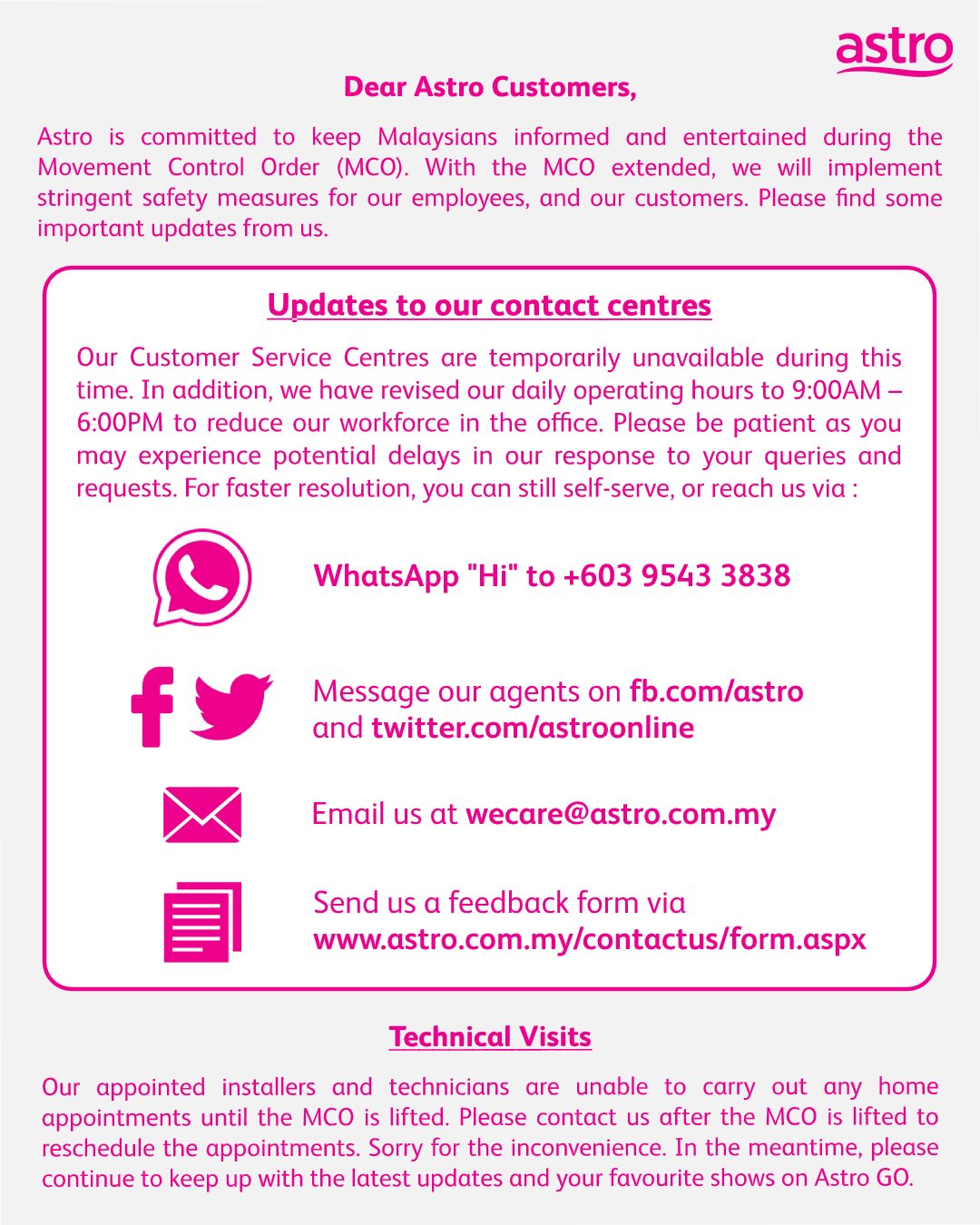 astro

Dear Astro Customers,

Astro is committed to keep Malaysians informed and entertained during the Movement Control Order (MCO). With the MCO extended, we will implement stringent safety measures for our employees, and our customers. Please find some important updates from us.

Updates to our contact centres

Our Customer Service Centres are temporarily unavailable during this time. In addition, we have revised our daily operating hours to 9:00AM – 6:00PM to reduce our workforce in the office. Please be patient as you may experience potential delays in our response to your queries and requests. For faster resolution, you can still self-serve, or reach us via :

WhatsApp "Hi" to +603 9543 3838

Message our agents on fb.com/astro and twitter.com/astroonline

Email us at wecare@astro.com.my

Send us a feedback form via www.astro.com.my/contactus/form.aspx

Technical Visits

Our appointed installers and technicians are unable to carry out any home appointments until the MCO is lifted. Please contact us after the MCO is lifted to reschedule the appointments. Sorry for the inconvenience. In the meantime, please continue to keep up with the latest updates and your favourite shows on Astro GO.